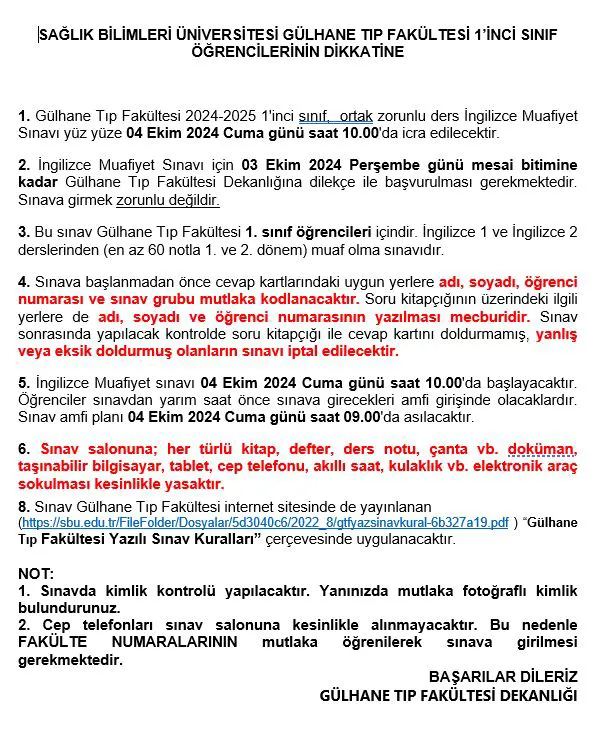 SAĞLIK BİLİMLERİ ÜNİVERSİTESİ GÜLHANE TIP FAKÜLTESİ 1'İNCİ SINIF ÖĞRENCİLERİNİN DİKKATİNE

1. Gülhane Tıp Fakültesi 2024-2025 1'inci sınıf, ortak zorunlu ders İngilizce Muafiyet Sınavı yüz yüze 04 Ekim 2024 Cuma günü saat 10.00'da icra edilecektir.

2. İngilizce Muafiyet Sınavı için 03 Ekim 2024 Perşembe günü mesai bitimine kadar Gülhane Tıp Fakültesi Dekanlığına dilekçe ile başvurulması gerekmektedir. Sınava girmek zorunlu değildir.

3. Bu sınav Gülhane Tıp Fakültesi 1. sınıf öğrencileri içindir. İngilizce 1 ve İngilizce 2 derslerinden (en az 60 notla 1. ve 2. dönem) muaf olma sınavıdır.

4. Sınava başlanmadan önce cevap kartlarındaki uygun yerlere adı, soyadı, öğrenci numarası ve sınav grubu mutlaka kodlanacaktır. Soru kitapçığının üzerindeki ilgili yerlere de adı, soyadı ve öğrenci numarasının yazılması mecburidir. Sınav sonrasında yapılacak kontrolde soru kitapçığı ile cevap kartını doldurmamış, yanlış veya eksik doldurmuş olanların sınavı iptal edilecektir.

5. İngilizce Muafiyet sınavı 04 Ekim 2024 Cuma günü saat 10.00'da başlayacaktır. Öğrenciler sınavdan yarım saat önce sınava girecekleri amfi girişinde olacaklardır. Sınav amfi planı 04 Ekim 2024 Cuma günü saat 09.00'da asılacaktır.

6. Sınav salonuna; her türlü kitap, defter, ders notu, çanta vb. doküman, taşınabilir bilgisayar, tablet, cep telefonu, akıllı saat, kulaklık vb. elektronik araç sokulması kesinlikle yasaktır.

8. Sınav Gülhane Tıp Fakültesi internet sitesinde de yayınlanan (https://sbu.edu.tr/FileFolder/Dosyalar/5d3040c6/2022_8/gtfyazsinavkural-6b327a19.pdf ) "Gülhane Tıp Fakültesi Yazılı Sınav Kuralları" çerçevesinde uygulanacaktır.

NOT:
1. Sınavda kimlik kontrolü yapılacaktır. Yanınızda mutlaka fotoğraflı kimlik bulundurunuz.
2. Cep telefonları sınav salonuna kesinlikle alınmayacaktır. Bu nedenle FAKÜLTE NUMARALARININ mutlaka öğrenilerek sınava girilmesi gerekmektedir.

BAŞARILAR DİLERİZ
GÜLHANE TIP FAKÜLTESİ DEKANLIĞI